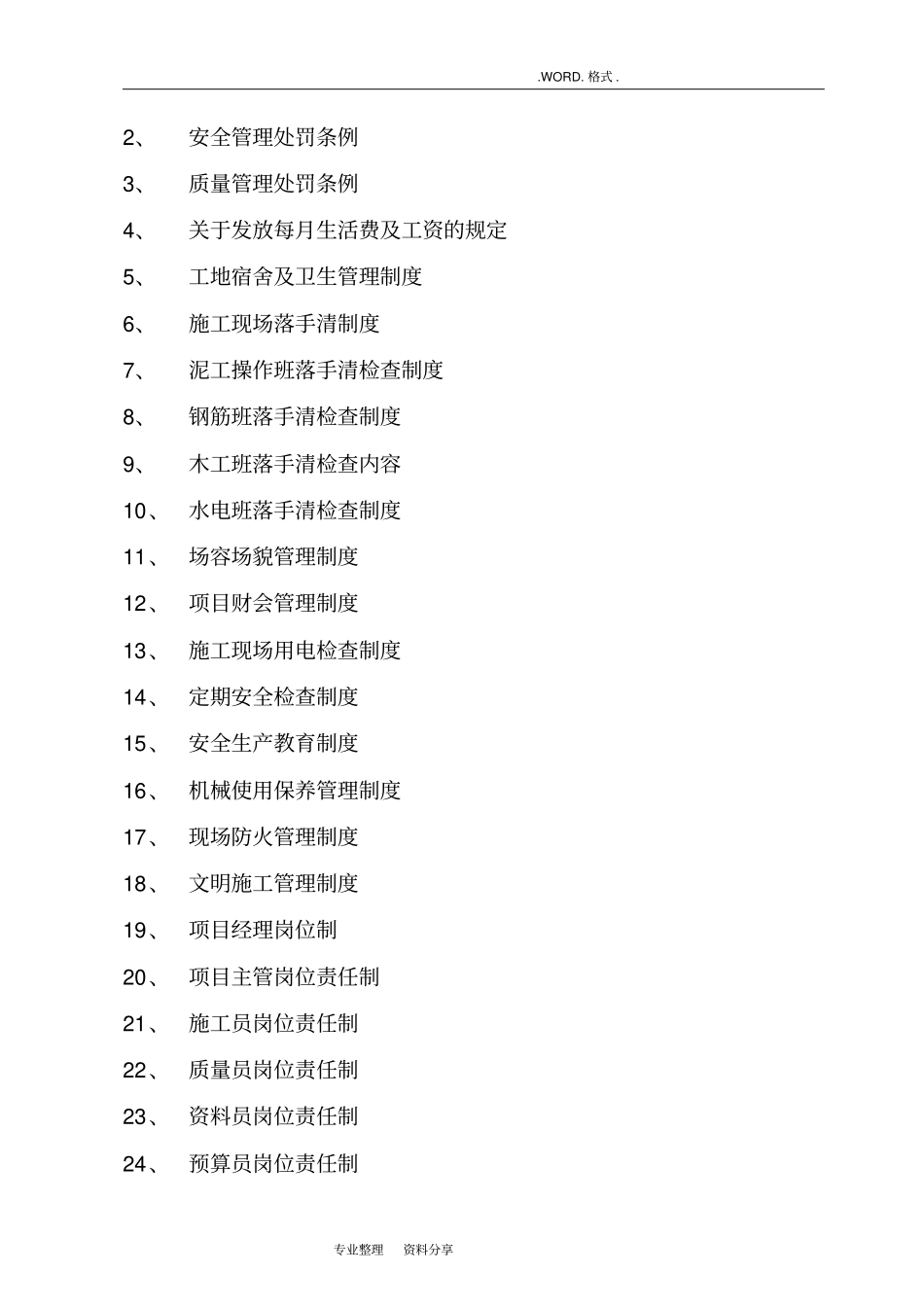 .WORD. 格式 .

2、 安全管理处罚条例

3、 质量管理处罚条例

4、 关于发放每月生活费及工资的规定

5、 工地宿舍及卫生管理制度

6、 施工现场落手清制度

7、 泥工操作班落手清检查制度

8、 钢筋班落手清检查制度

9、 木工班落手清检查内容

10、 水电班落手清检查制度

11、 场容场貌管理制度

12、 项目财会管理制度

13、 施工现场用电检查制度

14、 定期安全检查制度

15、 安全生产教育制度

16、 机械使用保养管理制度

17、 现场防火管理制度

18、 文明施工管理制度

19、 项目经理岗位制

20、 项目主管岗位责任制

21、 施工员岗位责任制

22、 质量员岗位责任制

23、 资料员岗位责任制

24、 预算员岗位责任制

专业整理 资料分享